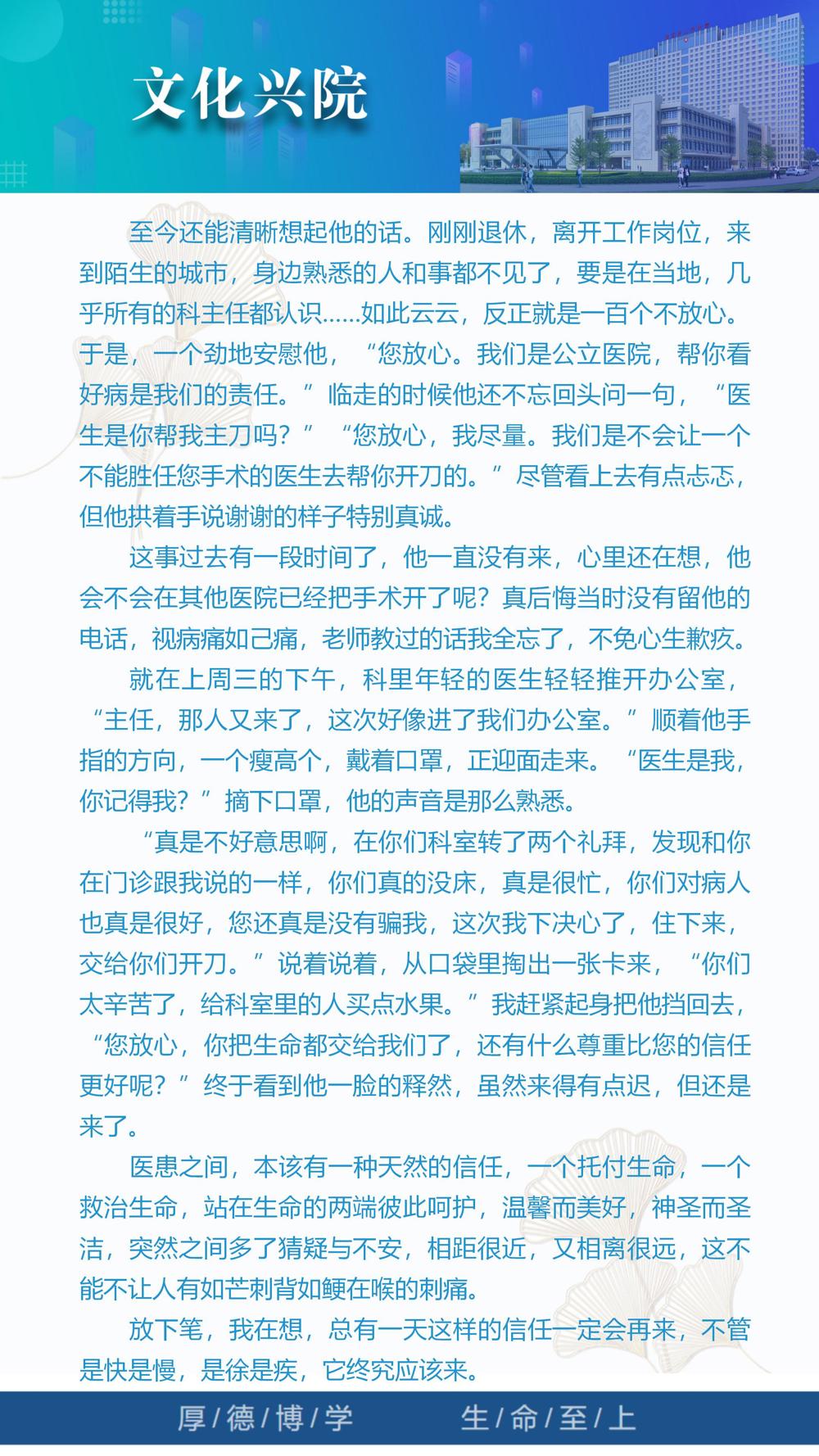 文化兴院

至今还能清晰想起他的话。刚刚退休，离开工作岗位，来到陌生的城市，身边熟悉的人和事都不见了，要是在当地，几乎所有的科主任都认识……如此云云，反正就是一百个不放心。于是，一个劲地安慰他，“您放心。我们是公立医院，帮你看好病是我们的责任。”临走的时候他还不忘回头问一句，“医生是你帮我主刀吗？”“您放心，我尽量。我们是不会让一个不能胜任您手术的医生去帮你开刀的。”尽管看上去有点忐忑，但他拱着手说谢谢的样子特别真诚。

这事过去有一段时间了，他一直没有来，心里还在想，他会不会在其他医院已经把手术开了呢？真后悔当时没有留他的电话，视病痛如己痛，老师教过的话我全忘了，不免心生歉疚。

就在上周三的下午，科里年轻的医生轻轻推开办公室，“主任，那人又来了，这次好像进了我们办公室。”顺着他手指的方向，一个瘦高个，戴着口罩，正迎面走来。“医生是我，你记得我？”摘下口罩，他的声音是那么熟悉。

“真是不好意思啊，在你们科室转了两个礼拜，发现和你在门诊跟我说的一样，你们真的没床，真是很忙，你们对病人也真是很好，您还真是没有骗我，这次我下决心了，住下来，交给你们开刀。”说着说着，从口袋里掏出一张卡来，“你们太辛苦了，给科室里的人买点水果。”我赶紧起身把他挡回去，“您放心，你把生命都交给我们了，还有什么尊重比您的信任更好呢？”终于看到他一脸的释然，虽然来得有点迟，但还是来了。

医患之间，本该有一种天然的信任，一个托付生命，一个救治生命，站在生命的两端彼此呵护，温馨而美好，神圣而圣洁，突然之间多了猜疑与不安，相距很近，又相离很远，这不能不让人有如芒刺背如鲠在喉的刺痛。

放下笔，我在想，总有一天这样的信任一定会再来，不管是快是慢，是徐是疾，它终究应该来。

厚/德/博/学 生/命/至/上